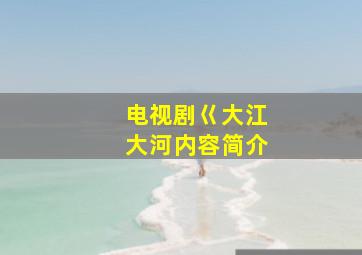 电视剧《大江大河内容简介